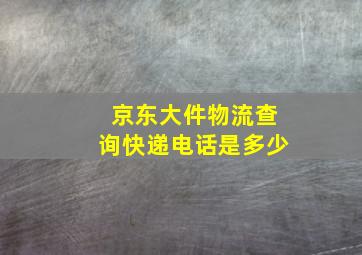 京东大件物流查询快递电话是多少